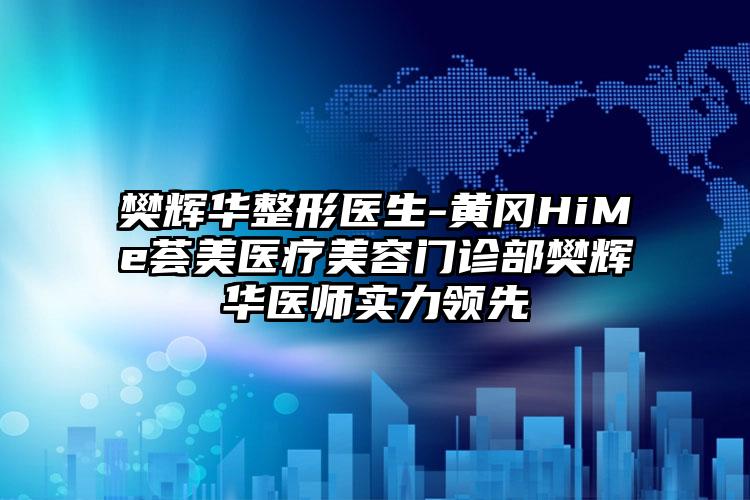 樊辉华整形医生-黄冈HiMe荟美医疗美容门诊部樊辉华医师实力领先